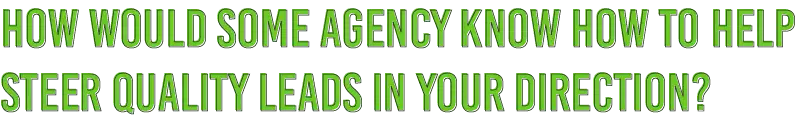 HOW WOULD SOME AGENCY KNOW HOW TO HELP STEER QUALITY LEADS IN YOUR DIRECTION?